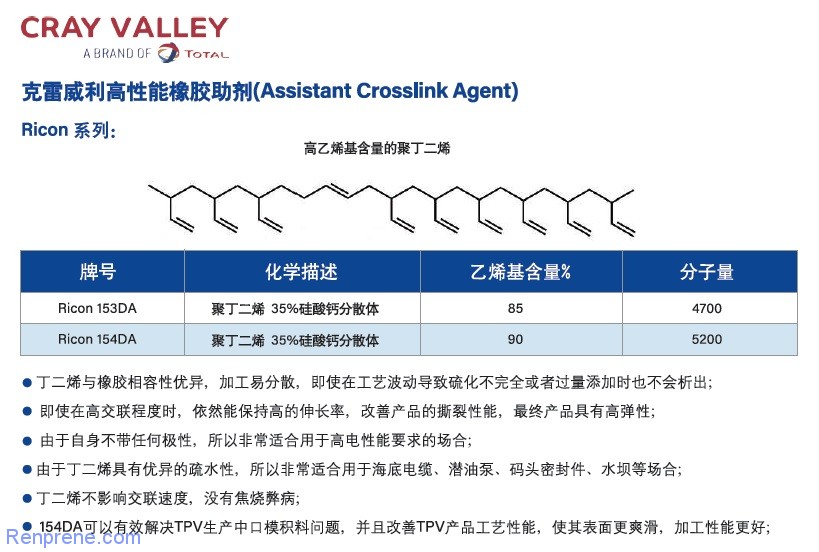 CRAY VALLEY
A BRAND OF TOTAL

克雷威利高性能橡胶助剂(Assistant Crosslink Agent)

Ricon 系列：

高乙烯基含量的聚丁二烯

| 牌号 | 化学描述 | 乙烯基含量% | 分子量 |
|---|---|---|---|
| Ricon 153DA | 聚丁二烯 35%硅酸钙分散体 | 85 | 4700 |
| Ricon 154DA | 聚丁二烯 35%硅酸钙分散体 | 90 | 5200 |

● 丁二烯与橡胶相容性优异，加工易分散，即使在工艺波动导致硫化不完全或者过量添加时也不会析出；

● 即使在高交联程度时，依然能保持高的伸长率，改善产品的撕裂性能，最终产品具有高弹性；

● 由于自身不带任何极性，所以非常适合用于高电性能要求的场合；

● 由于丁二烯具有优异的疏水性，所以非常适合用于海底电缆、潜油泵、码头密封件、水坝等场合；

● 丁二烯不影响交联速度，没有焦烧弊病；

● 154DA可以有效解决TPV生产中口模积料问题，并且改善TPV产品工艺性能，使其表面更爽滑，加工性能更好；

Renprene.com